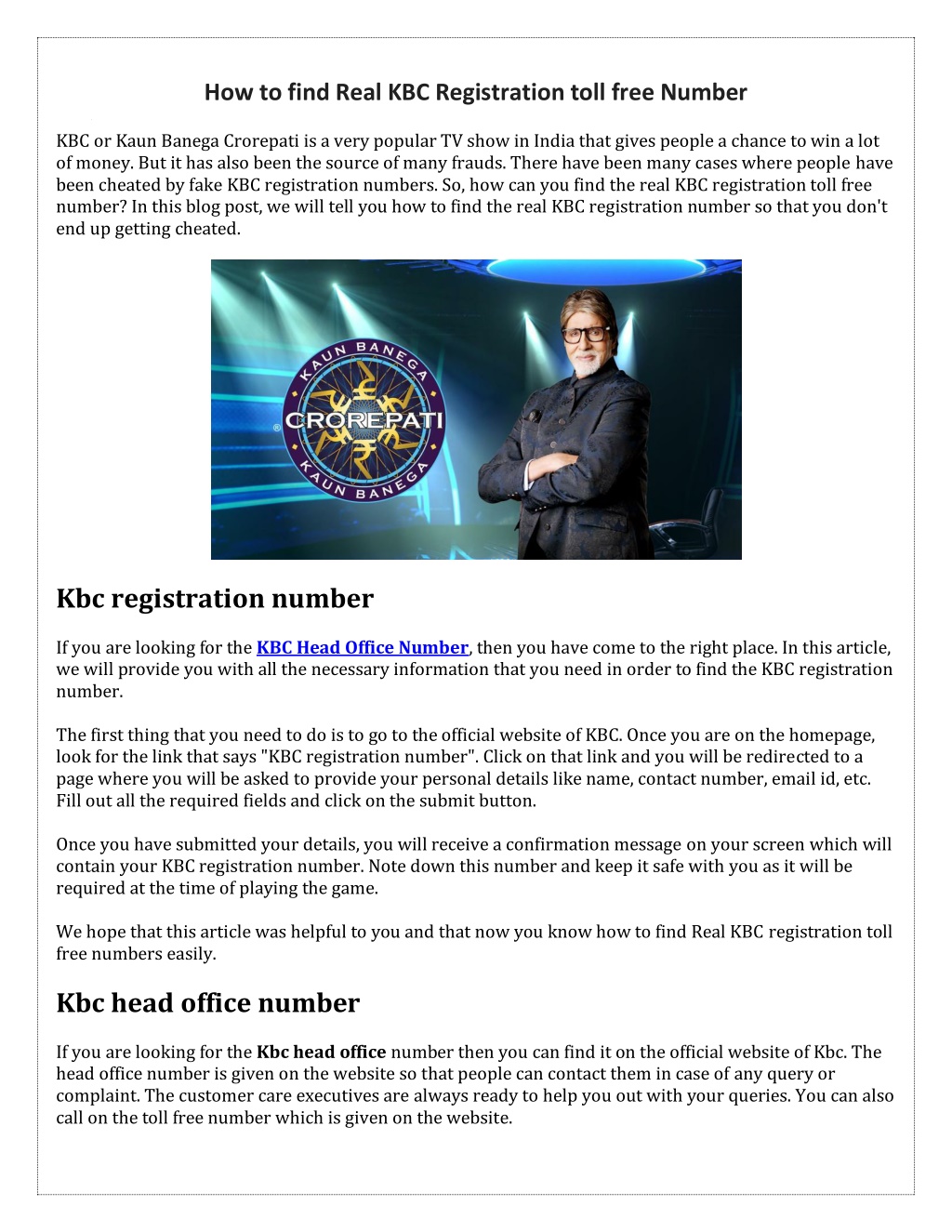 How to find Real KBC Registration toll free Number

KBC or Kaun Banega Crorepati is a very popular TV show in India that gives people a chance to win a lot of money. But it has also been the source of many frauds. There have been many cases where people have been cheated by fake KBC registration numbers. So, how can you find the real KBC registration toll free number? In this blog post, we will tell you how to find the real KBC registration number so that you don't end up getting cheated.

KAUN BANEGA CROREPATI KAUN BANEGA

Kbc registration number

If you are looking for the KBC Head Office Number, then you have come to the right place. In this article, we will provide you with all the necessary information that you need in order to find the KBC registration number.

The first thing that you need to do is to go to the official website of KBC. Once you are on the homepage, look for the link that says "KBC registration number". Click on that link and you will be redirected to a page where you will be asked to provide your personal details like name, contact number, email id, etc. Fill out all the required fields and click on the submit button.

Once you have submitted your details, you will receive a confirmation message on your screen which will contain your KBC registration number. Note down this number and keep it safe with you as it will be required at the time of playing the game.

We hope that this article was helpful to you and that now you know how to find Real KBC registration toll free numbers easily.

Kbc head office number

If you are looking for the Kbc head office number then you can find it on the official website of Kbc. The head office number is given on the website so that people can contact them in case of any query or complaint. The customer care executives are always ready to help you out with your queries. You can also call on the toll free number which is given on the website.